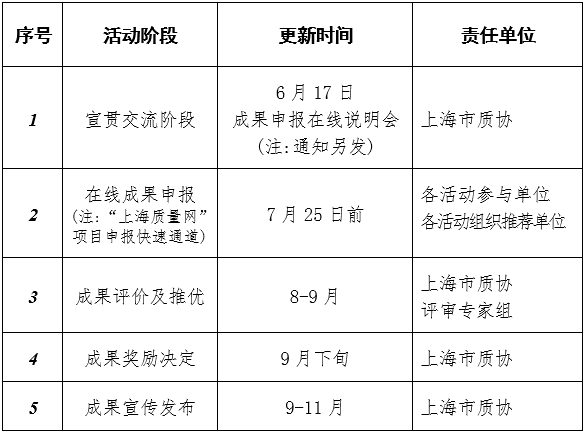 | 序号 | 活动阶段 | 更新时间 | 责任单位 |
|---|---|---|---|
| 1 | 宣贯交流阶段 | 6 月 17 日 成果申报在线说明会 (注:通知另发) | 上海市质协 |
| 2 | 在线成果申报 (注:“上海质量网”项目申报快速通道) | 7 月 25 日前 | 各活动参与单位 各活动组织推荐单位 |
| 3 | 成果评价及推优 | 8-9 月 | 上海市质协 评审专家组 |
| 4 | 成果奖励决定 | 9 月下旬 | 上海市质协 |
| 5 | 成果宣传发布 | 9-11 月 | 上海市质协 |